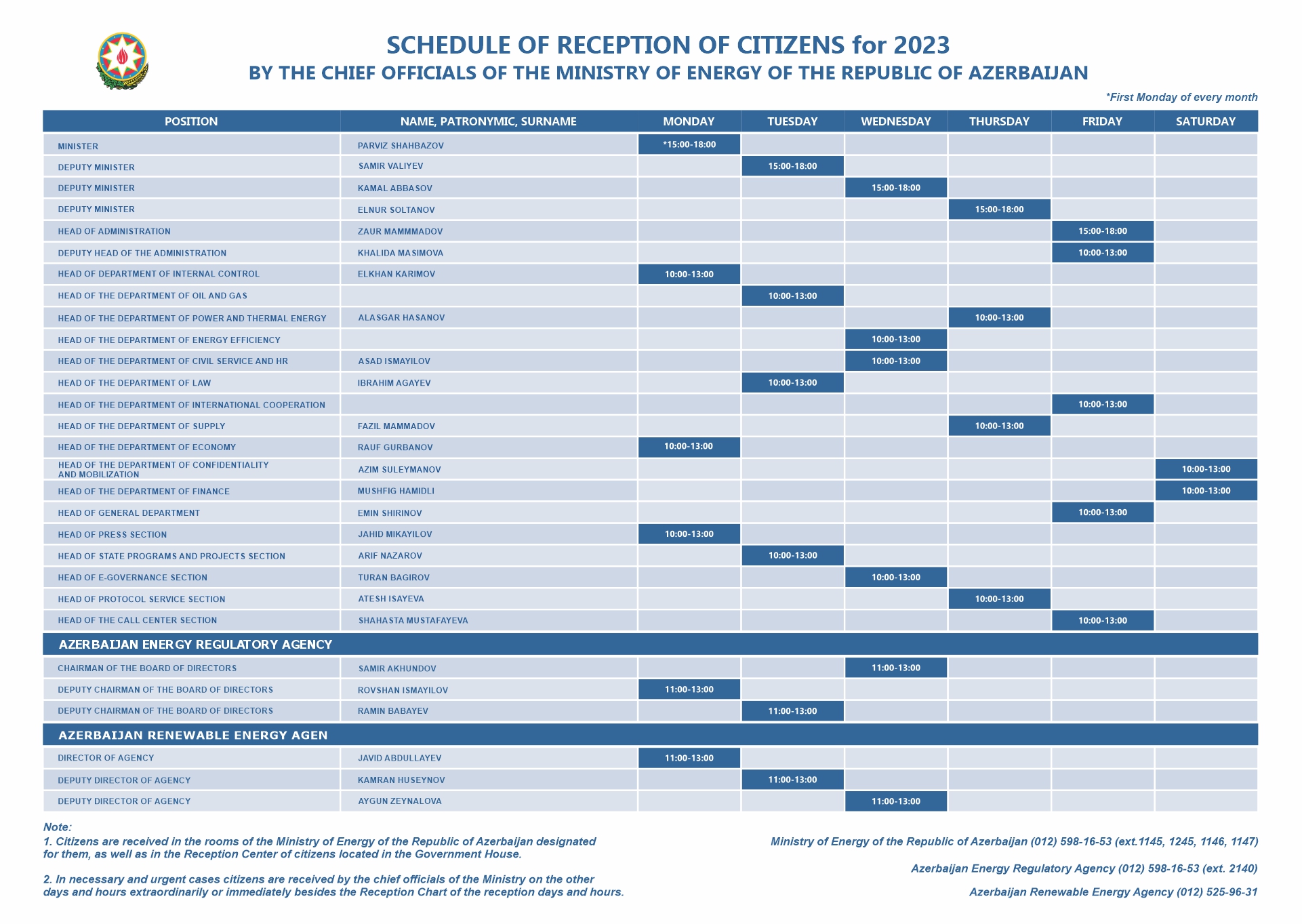 SCHEDULE OF RECEPTION OF CITIZENS for 2023
BY THE CHIEF OFFICIALS OF THE MINISTRY OF ENERGY OF THE REPUBLIC OF AZERBAIJAN

*First Monday of every month

| POSITION | NAME, PATRONYMIC, SURNAME | MONDAY | TUESDAY | WEDNESDAY | THURSDAY | FRIDAY | SATURDAY |
|---|---|---|---|---|---|---|---|
| MINISTER | PARVIZ SHAHBAZOV | *15:00-18:00 | | | | | |
| DEPUTY MINISTER | SAMIR VALIYEV | | 15:00-18:00 | | | | |
| DEPUTY MINISTER | KAMAL ABBASOV | | | 15:00-18:00 | | | |
| DEPUTY MINISTER | ELNUR SOLTANOV | | | | 15:00-18:00 | | |
| HEAD OF ADMINISTRATION | ZAUR MAMMMADOV | | | | | 15:00-18:00 | |
| DEPUTY HEAD OF THE ADMINISTRATION | KHALIDA MASIMOVA | | | | | 10:00-13:00 | |
| HEAD OF DEPARTMENT OF INTERNAL CONTROL | ELKHAN KARIMOV | 10:00-13:00 | | | | | |
| HEAD OF THE DEPARTMENT OF OIL AND GAS | | | 10:00-13:00 | | | | |
| HEAD OF THE DEPARTMENT OF POWER AND THERMAL ENERGY | ALASGAR HASANOV | | | | 10:00-13:00 | | |
| HEAD OF THE DEPARTMENT OF ENERGY EFFICIENCY | | | | 10:00-13:00 | | | |
| HEAD OF THE DEPARTMENT OF CIVIL SERVICE AND HR | ASAD ISMAYILOV | | | 10:00-13:00 | | | |
| HEAD OF THE DEPARTMENT OF LAW | IBRAHIM AGAYEV | | 10:00-13:00 | | | | |
| HEAD OF THE DEPARTMENT OF INTERNATIONAL COOPERATION | | | | | | 10:00-13:00 | |
| HEAD OF THE DEPARTMENT OF SUPPLY | FAZIL MAMMADOV | | | | 10:00-13:00 | | |
| HEAD OF THE DEPARTMENT OF ECONOMY | RAUF GURBANOV | 10:00-13:00 | | | | | |
| HEAD OF THE DEPARTMENT OF CONFIDENTIALITY AND MOBILIZATION | AZIM SULEYMANOV | | | | | | 10:00-13:00 |
| HEAD OF THE DEPARTMENT OF FINANCE | MUSHFIG HAMIDLI | | | | | | 10:00-13:00 |
| HEAD OF GENERAL DEPARTMENT | EMIN SHIRINOV | | | | | 10:00-13:00 | |
| HEAD OF PRESS SECTION | JAHID MIKAYILOV | 10:00-13:00 | | | | | |
| HEAD OF STATE PROGRAMS AND PROJECTS SECTION | ARIF NAZAROV | | 10:00-13:00 | | | | |
| HEAD OF E-GOVERNANCE SECTION | TURAN BAGIROV | | | 10:00-13:00 | | | |
| HEAD OF PROTOCOL SERVICE SECTION | ATESH ISAYEVA | | | | 10:00-13:00 | | |
| HEAD OF THE CALL CENTER SECTION | SHAHASTA MUSTAFAYEVA | | | | | 10:00-13:00 | |
| AZERBAIJAN ENERGY REGULATORY AGENCY | | | | | | | |
| CHAIRMAN OF THE BOARD OF DIRECTORS | SAMIR AKHUNDOV | | | 11:00-13:00 | | | |
| DEPUTY CHAIRMAN OF THE BOARD OF DIRECTORS | ROVSHAN ISMAYILOV | 11:00-13:00 | | | | | |
| DEPUTY CHAIRMAN OF THE BOARD OF DIRECTORS | RAMIN BABAYEV | | 11:00-13:00 | | | | |
| AZERBAIJAN RENEWABLE ENERGY AGEN | | | | | | | |
| DIRECTOR OF AGENCY | JAVID ABDULLAYEV | 11:00-13:00 | | | | | |
| DEPUTY DIRECTOR OF AGENCY | KAMRAN HUSEYNOV | | 11:00-13:00 | | | | |
| DEPUTY DIRECTOR OF AGENCY | AYGUN ZEYNALOVA | | | 11:00-13:00 | | | |

Note:
1. Citizens are received in the rooms of the Ministry of Energy of the Republic of Azerbaijan designated for them, as well as in the Reception Center of citizens located in the Government House.

2. In necessary and urgent cases citizens are received by the chief officials of the Ministry on the other days and hours extraordinarily or immediately besides the Reception Chart of the reception days and hours.

Ministry of Energy of the Republic of Azerbaijan (012) 598-16-53 (ext.1145, 1245, 1146, 1147)

Azerbaijan Energy Regulatory Agency (012) 598-16-53 (ext. 2140)

Azerbaijan Renewable Energy Agency (012) 525-96-31